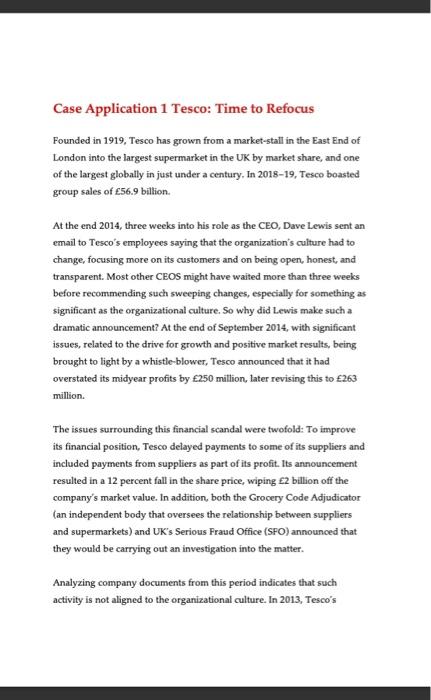 Case Application 1 Tesco: Time to Refocus

Founded in 1919, Tesco has grown from a market-stall in the East End of London into the largest supermarket in the UK by market share, and one of the largest globally in just under a century. In 2018–19, Tesco boasted group sales of £56.9 billion.

At the end 2014, three weeks into his role as the CEO, Dave Lewis sent an email to Tesco's employees saying that the organization's culture had to change, focusing more on its customers and on being open, honest, and transparent. Most other CEOS might have waited more than three weeks before recommending such sweeping changes, especially for something as significant as the organizational culture. So why did Lewis make such a dramatic announcement? At the end of September 2014, with significant issues, related to the drive for growth and positive market results, being brought to light by a whistle-blower, Tesco announced that it had overstated its midyear profits by £250 million, later revising this to £263 million.

The issues surrounding this financial scandal were twofold: To improve its financial position, Tesco delayed payments to some of its suppliers and included payments from suppliers as part of its profit. Its announcement resulted in a 12 percent fall in the share price, wiping £2 billion off the company's market value. In addition, both the Grocery Code Adjudicator (an independent body that oversees the relationship between suppliers and supermarkets) and UK's Serious Fraud Office (SFO) announced that they would be carrying out an investigation into the matter.

Analyzing company documents from this period indicates that such activity is not aligned to the organizational culture. In 2013, Tesco's